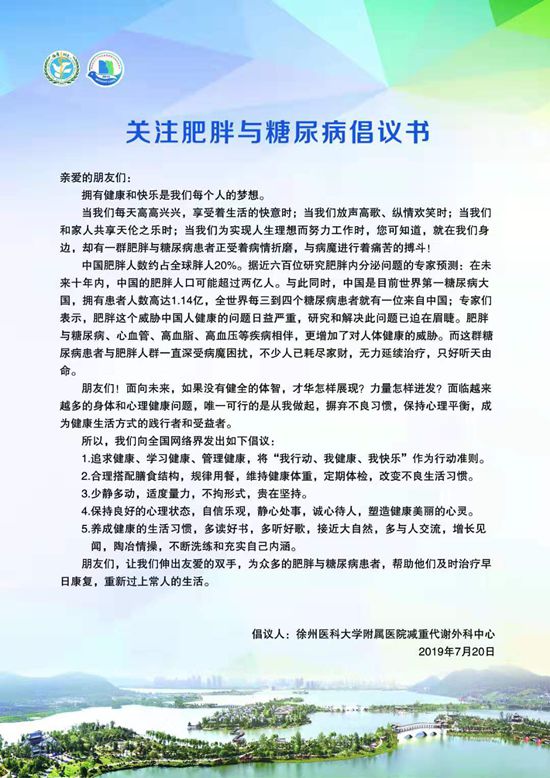 关注肥胖与糖尿病倡议书

亲爱的朋友们：

拥有健康和快乐是我们每个人的梦想。

当我们每天高高兴兴，享受着生活的快意时；当我们放声高歌、纵情欢笑时；当我们和家人共享天伦之乐时；当我们为实现人生理想而努力工作时，您可知道，就在我们身边，却有一群肥胖与糖尿病患者正受着病情折磨，与病魔进行着痛苦的搏斗！

中国肥胖人数约占全球胖人20%。据近六百位研究肥胖内分泌问题的专家预测：在未来十年内，中国的肥胖人口可能超过两亿人。与此同时，中国是目前世界第一糖尿病大国，拥有患者人数高达1.14亿，全世界每三到四个糖尿病患者就有一位来自中国；专家们表示，肥胖这个威胁中国人健康的问题日益严重，研究和解决此问题已迫在眉睫。肥胖与糖尿病、心血管、高血脂、高血压等疾病相伴，更增加了对人体健康的威胁。而这群糖尿病患者与肥胖人群一直深受病魔困扰，不少人已耗尽家财，无力延续治疗，只好听天由命。

朋友们！面向未来，如果没有健全的体智，才华怎样展现？力量怎样迸发？面临越来越多的身体和心理健康问题，唯一可行的是从我做起，摒弃不良习惯，保持心理平衡，成为健康生活方式的践行者和受益者。

所以，我们向全国网络界发出如下倡议：

1.追求健康、学习健康、管理健康，将“我行动、我健康、我快乐”作为行动准则。

2.合理搭配膳食结构，规律用餐，维持健康体重，定期体检，改变不良生活习惯。

3.少静多动，适度量力，不拘形式，贵在坚持。

4.保持良好的心理状态，自信乐观，静心处事，诚心待人，塑造健康美丽的心灵。

5.养成健康的生活习惯，多读好书，多听好歌，接近大自然，多与人交流，增长见闻，陶冶情操，不断洗练和充实自己内涵。

朋友们，让我们伸出友爱的双手，为众多的肥胖与糖尿病患者，帮助他们及时治疗早日康复，重新过上常人的生活。

倡议人：徐州医科大学附属医院减重代谢外科中心
2019年7月20日